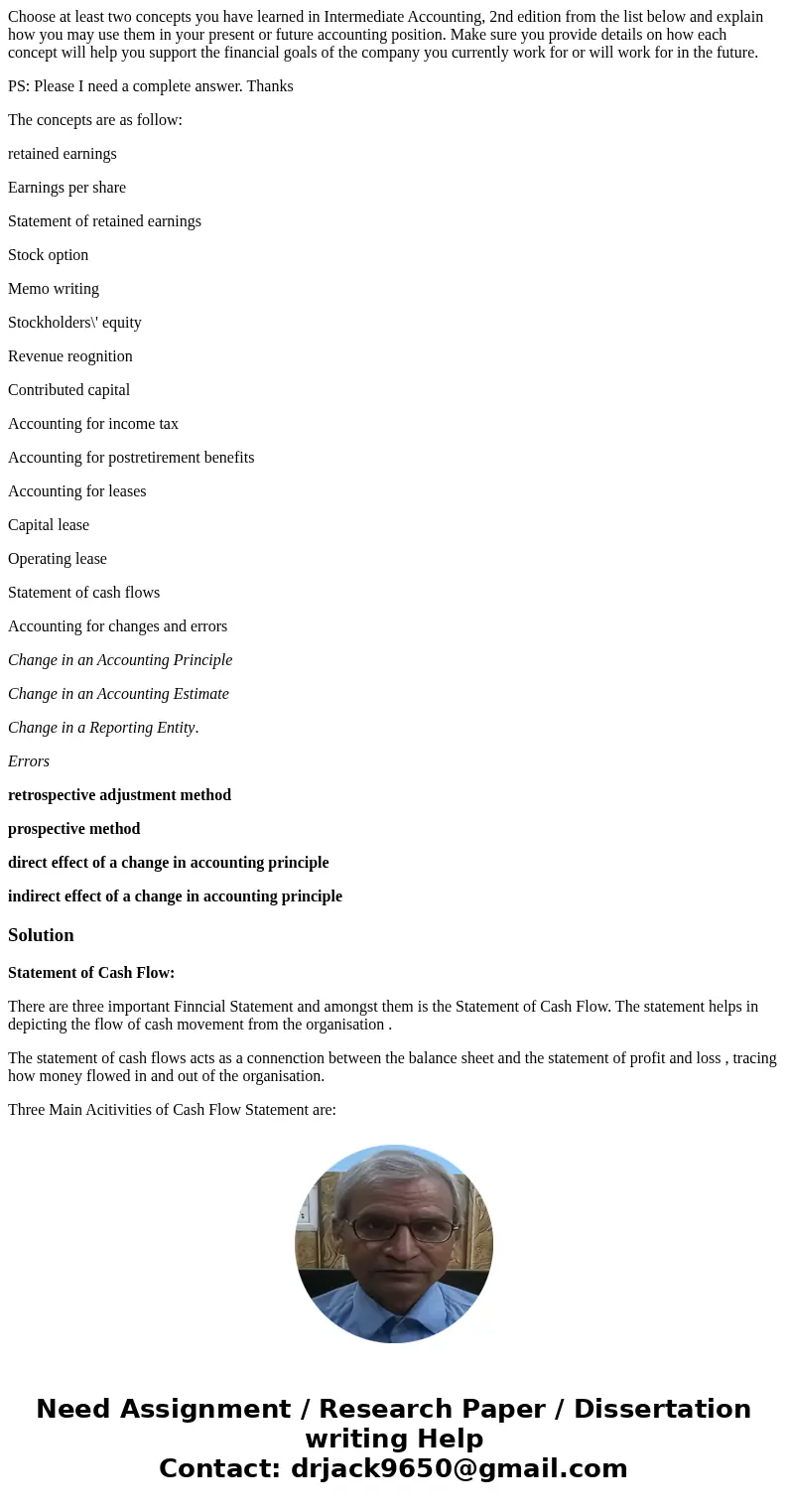 Choose at least two concepts you have learned in Intermediate Accounting, 2nd edition from the list below and explain how you may use them in your present or future accounting position. Make sure you provide details on how each concept will help you support the financial goals of the company you currently work for or will work for in the future.

PS: Please I need a complete answer. Thanks

The concepts are as follow:

retained earnings

Earnings per share

Statement of retained earnings

Stock option

Memo writing

Stockholders\' equity

Revenue reognition

Contributed capital

Accounting for income tax

Accounting for postretirement benefits

Accounting for leases

Capital lease

Operating lease

Statement of cash flows

Accounting for changes and errors

Change in an Accounting Principle

Change in an Accounting Estimate

Change in a Reporting Entity.

Errors

retrospective adjustment method

prospective method

direct effect of a change in accounting principle

indirect effect of a change in accounting principle

Solution

Statement of Cash Flow:

There are three important Finncial Statement and amongst them is the Statement of Cash Flow. The statement helps in depicting the flow of cash movement from the organisation .

The statement of cash flows acts as a connenction between the balance sheet and the statement of profit and loss , tracing how money flowed in and out of the organisation.

Three Main Acitivities of Cash Flow Statement are:

Need Assignment / Research Paper / Dissertation writing Help
Contact: drjack9650@gmail.com